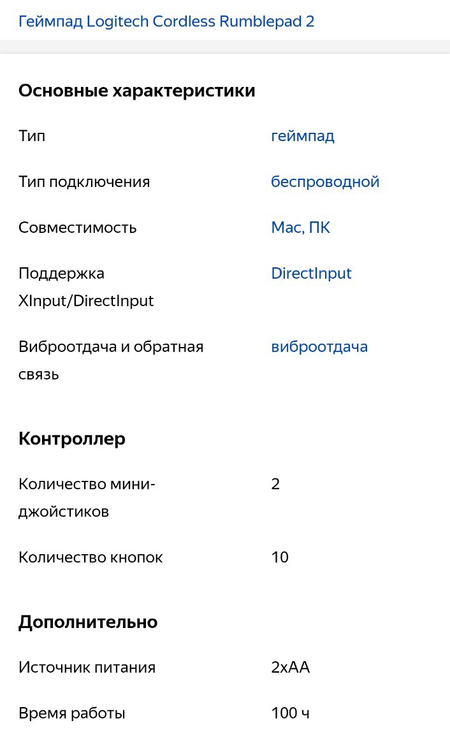 Геймпад Logitech Cordless Rumblepad 2

Основные характеристики

| | |
|---|---|
| Тип | геймпад |
| Тип подключения | беспроводной |
| Совместимость | Mac, ПК |
| Поддержка XInput/DirectInput | DirectInput |
| Виброотдача и обратная связь | виброотдача |

Контроллер

| | |
|---|---|
| Количество мини-джойстиков | 2 |
| Количество кнопок | 10 |

Дополнительно

| | |
|---|---|
| Источник питания | 2xAA |
| Время работы | 100 ч |